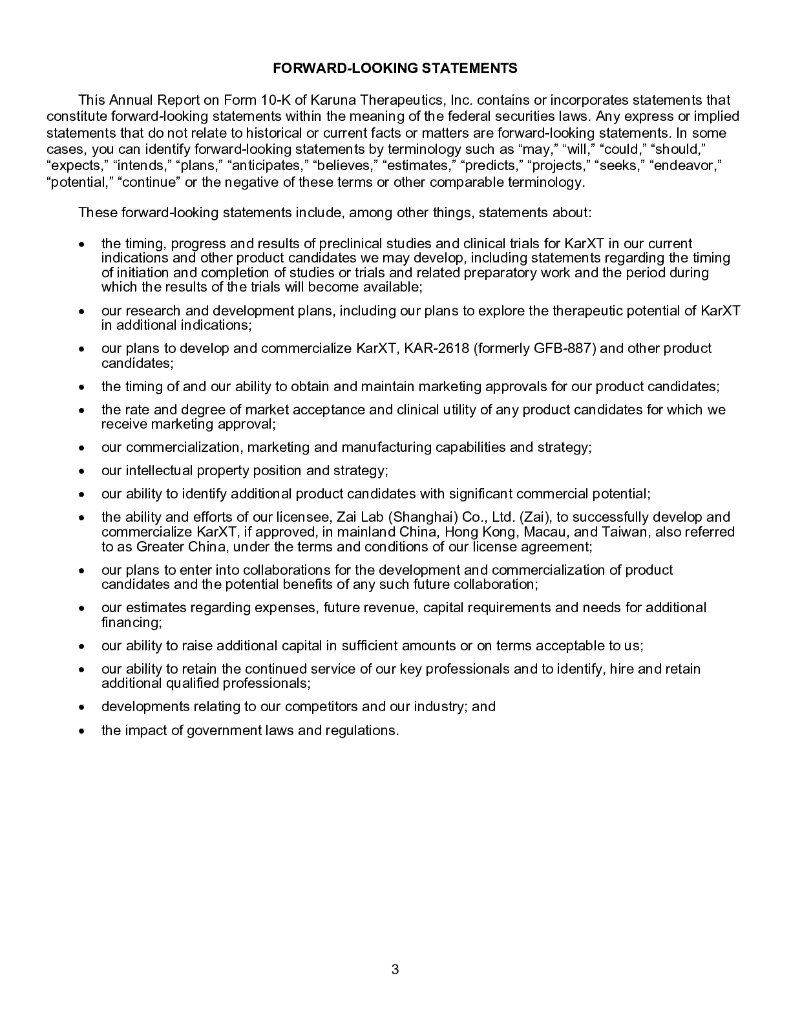 FORWARD-LOOKING STATEMENTS

This Annual Report on Form 10-K of Karuna Therapeutics, Inc. contains or incorporates statements that constitute forward-looking statements within the meaning of the federal securities laws. Any express or implied statements that do not relate to historical or current facts or matters are forward-looking statements. In some cases, you can identify forward-looking statements by terminology such as “may,” “will,” “could,” “should,” “expects,” “intends,” “plans,” “anticipates,” “believes,” “estimates,” “predicts,” “projects,” “seeks,” “endeavor,” “potential,” “continue” or the negative of these terms or other comparable terminology.

These forward-looking statements include, among other things, statements about:

• the timing, progress and results of preclinical studies and clinical trials for KarXT in our current indications and other product candidates we may develop, including statements regarding the timing of initiation and completion of studies or trials and related preparatory work and the period during which the results of the trials will become available;

• our research and development plans, including our plans to explore the therapeutic potential of KarXT in additional indications;

• our plans to develop and commercialize KarXT, KAR-2618 (formerly GFB-887) and other product candidates;

• the timing of and our ability to obtain and maintain marketing approvals for our product candidates;

• the rate and degree of market acceptance and clinical utility of any product candidates for which we receive marketing approval;

• our commercialization, marketing and manufacturing capabilities and strategy;

• our intellectual property position and strategy;

• our ability to identify additional product candidates with significant commercial potential;

• the ability and efforts of our licensee, Zai Lab (Shanghai) Co., Ltd. (Zai), to successfully develop and commercialize KarXT, if approved, in mainland China, Hong Kong, Macau, and Taiwan, also referred to as Greater China, under the terms and conditions of our license agreement;

• our plans to enter into collaborations for the development and commercialization of product candidates and the potential benefits of any such future collaboration;

• our estimates regarding expenses, future revenue, capital requirements and needs for additional financing;

• our ability to raise additional capital in sufficient amounts or on terms acceptable to us;

• our ability to retain the continued service of our key professionals and to identify, hire and retain additional qualified professionals;

• developments relating to our competitors and our industry; and

• the impact of government laws and regulations.

3